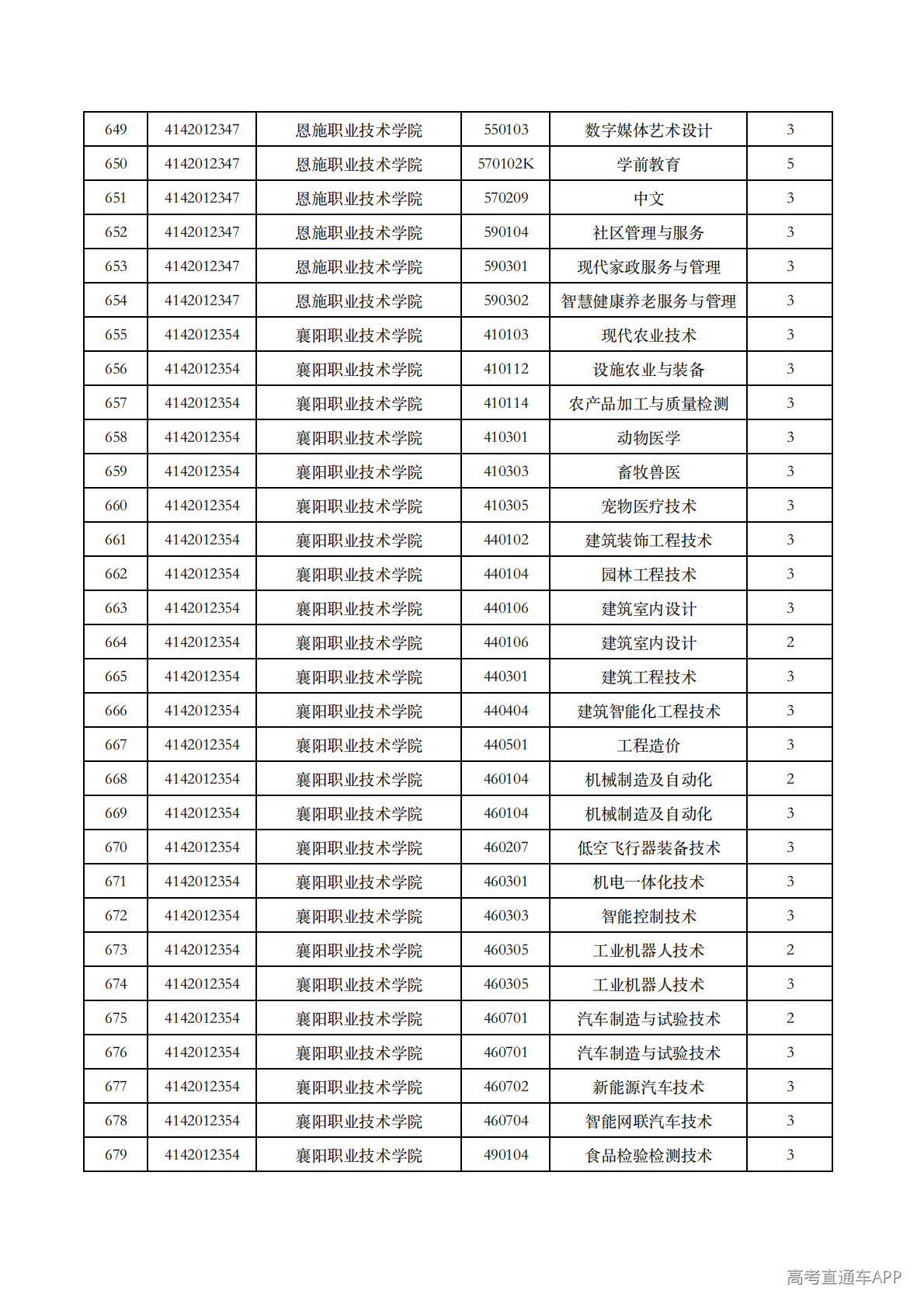 | 649 | 4142012347 | 恩施职业技术学院 | 550103 | 数字媒体艺术设计 | 3 |
|---|---|---|---|---|---|
| 650 | 4142012347 | 恩施职业技术学院 | 570102K | 学前教育 | 5 |
| 651 | 4142012347 | 恩施职业技术学院 | 570209 | 中文 | 3 |
| 652 | 4142012347 | 恩施职业技术学院 | 590104 | 社区管理与服务 | 3 |
| 653 | 4142012347 | 恩施职业技术学院 | 590301 | 现代家政服务与管理 | 3 |
| 654 | 4142012347 | 恩施职业技术学院 | 590302 | 智慧健康养老服务与管理 | 3 |
| 655 | 4142012354 | 襄阳职业技术学院 | 410103 | 现代农业技术 | 3 |
| 656 | 4142012354 | 襄阳职业技术学院 | 410112 | 设施农业与装备 | 3 |
| 657 | 4142012354 | 襄阳职业技术学院 | 410114 | 农产品加工与质量检测 | 3 |
| 658 | 4142012354 | 襄阳职业技术学院 | 410301 | 动物医学 | 3 |
| 659 | 4142012354 | 襄阳职业技术学院 | 410303 | 畜牧兽医 | 3 |
| 660 | 4142012354 | 襄阳职业技术学院 | 410305 | 宠物医疗技术 | 3 |
| 661 | 4142012354 | 襄阳职业技术学院 | 440102 | 建筑装饰工程技术 | 3 |
| 662 | 4142012354 | 襄阳职业技术学院 | 440104 | 园林工程技术 | 3 |
| 663 | 4142012354 | 襄阳职业技术学院 | 440106 | 建筑室内设计 | 3 |
| 664 | 4142012354 | 襄阳职业技术学院 | 440106 | 建筑室内设计 | 2 |
| 665 | 4142012354 | 襄阳职业技术学院 | 440301 | 建筑工程技术 | 3 |
| 666 | 4142012354 | 襄阳职业技术学院 | 440404 | 建筑智能化工程技术 | 3 |
| 667 | 4142012354 | 襄阳职业技术学院 | 440501 | 工程造价 | 3 |
| 668 | 4142012354 | 襄阳职业技术学院 | 460104 | 机械制造及自动化 | 2 |
| 669 | 4142012354 | 襄阳职业技术学院 | 460104 | 机械制造及自动化 | 3 |
| 670 | 4142012354 | 襄阳职业技术学院 | 460207 | 低空飞行器装备技术 | 3 |
| 671 | 4142012354 | 襄阳职业技术学院 | 460301 | 机电一体化技术 | 3 |
| 672 | 4142012354 | 襄阳职业技术学院 | 460303 | 智能控制技术 | 3 |
| 673 | 4142012354 | 襄阳职业技术学院 | 460305 | 工业机器人技术 | 2 |
| 674 | 4142012354 | 襄阳职业技术学院 | 460305 | 工业机器人技术 | 3 |
| 675 | 4142012354 | 襄阳职业技术学院 | 460701 | 汽车制造与试验技术 | 2 |
| 676 | 4142012354 | 襄阳职业技术学院 | 460701 | 汽车制造与试验技术 | 3 |
| 677 | 4142012354 | 襄阳职业技术学院 | 460702 | 新能源汽车技术 | 3 |
| 678 | 4142012354 | 襄阳职业技术学院 | 460704 | 智能网联汽车技术 | 3 |
| 679 | 4142012354 | 襄阳职业技术学院 | 490104 | 食品检验检测技术 | 3 |

高考直通车APP